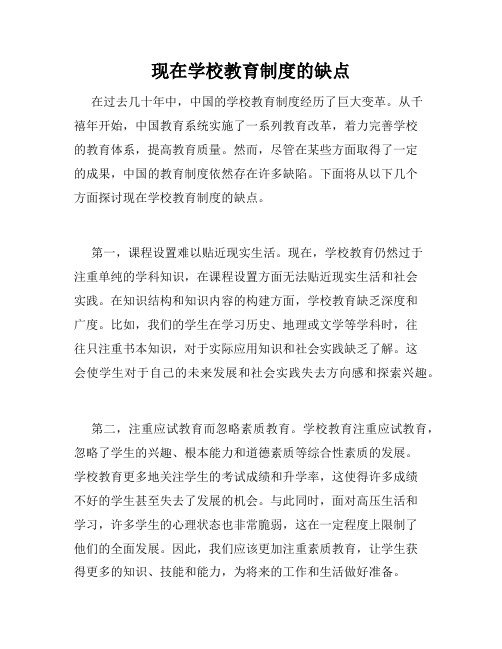 现在学校教育制度的缺点

在过去几十年中，中国的学校教育制度经历了巨大变革。从千禧年开始，中国教育系统实施了一系列教育改革，着力完善学校的教育体系，提高教育质量。然而，尽管在某些方面取得了一定的成果，中国的教育制度依然存在许多缺陷。下面将从以下几个方面探讨现在学校教育制度的缺点。

第一，课程设置难以贴近现实生活。现在，学校教育仍然过于注重单纯的学科知识，在课程设置方面无法贴近现实生活和社会实践。在知识结构和知识内容的构建方面，学校教育缺乏深度和广度。比如，我们的学生在学习历史、地理或文学等学科时，往往只注重书本知识，对于实际应用知识和社会实践缺乏了解。这会使学生对于自己的未来发展和社会实践失去方向感和探索兴趣。

第二，注重应试教育而忽略素质教育。学校教育注重应试教育，忽略了学生的兴趣、根本能力和道德素质等综合性素质的发展。学校教育更多地关注学生的考试成绩和升学率，这使得许多成绩不好的学生甚至失去了发展的机会。与此同时，面对高压生活和学习，许多学生的心理状态也非常脆弱，这在一定程度上限制了他们的全面发展。因此，我们应该更加注重素质教育，让学生获得更多的知识、技能和能力，为将来的工作和生活做好准备。